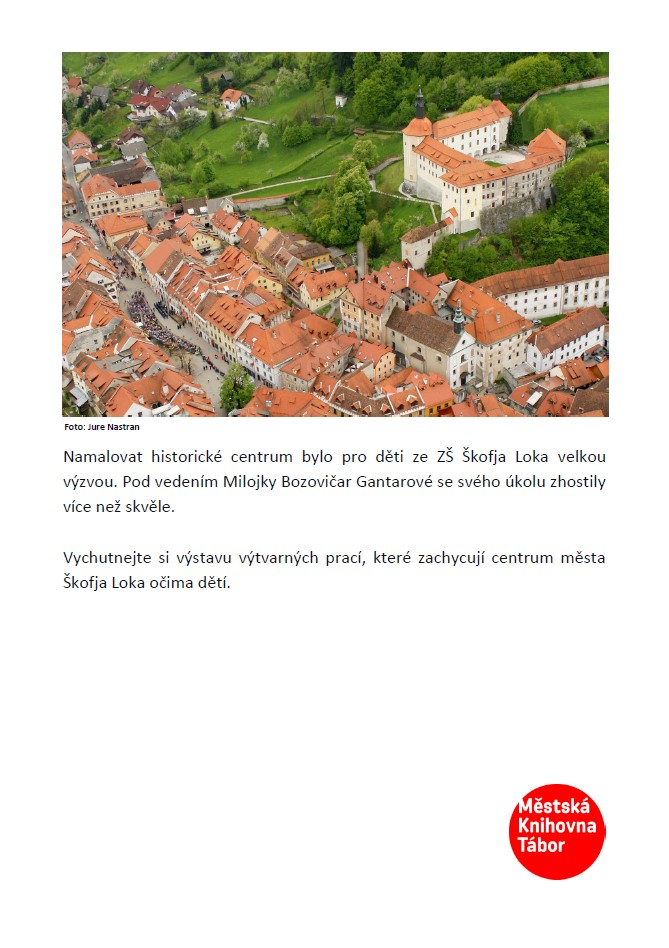 Foto: Jure Nastran

Namalovat historické centrum bylo pro děti ze ZŠ Škofja Loka velkou výzvou. Pod vedením Milojky Bozovičar Gantarové se svého úkolu zhostily více než skvěle.

Vychutnejte si výstavu výtvarných prací, které zachycují centrum města Škofja Loka očima dětí.

Městská
Knihovna
Tábor